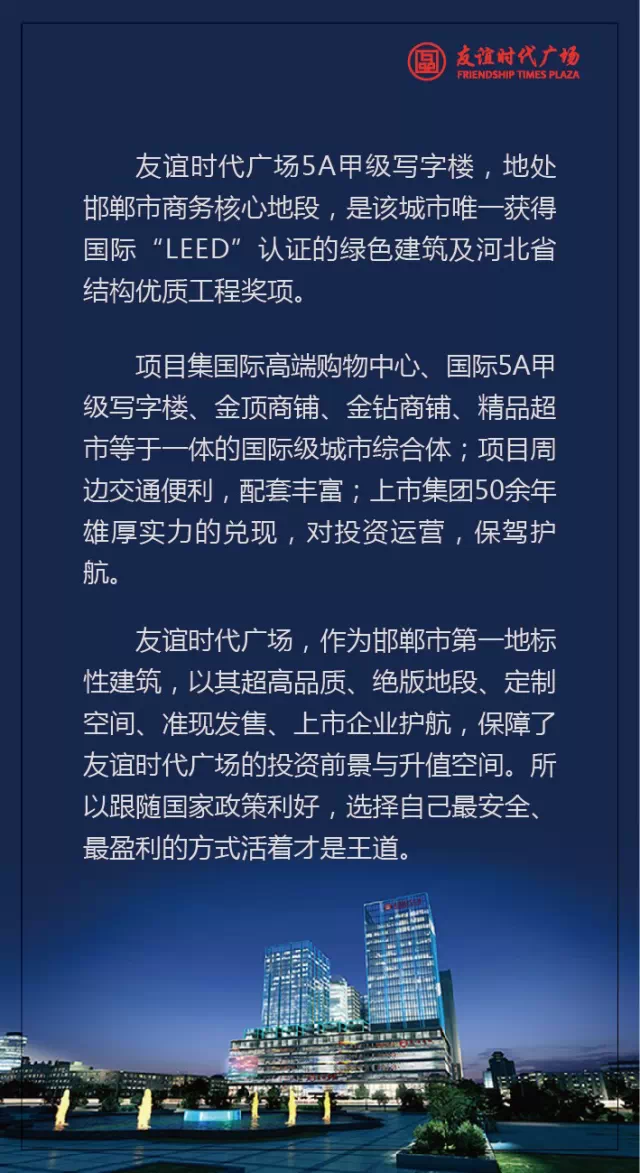 友谊时代广场
FRIENDSHIP TIMES PLAZA

友谊时代广场5A甲级写字楼，地处邯郸市商务核心地段，是该城市唯一获得国际“LEED”认证的绿色建筑及河北省结构优质工程奖项。

项目集国际高端购物中心、国际5A甲级写字楼、金顶商铺、金钻商铺、精品超市等于一体的国际级城市综合体；项目周边交通便利，配套丰富；上市集团50余年雄厚实力的兑现，对投资运营，保驾护航。

友谊时代广场，作为邯郸市第一地标性建筑，以其超高品质、绝版地段、定制空间、准现发售、上市企业护航，保障了友谊时代广场的投资前景与升值空间。所以跟随国家政策利好，选择自己最安全、最盈利的方式活着才是王道。